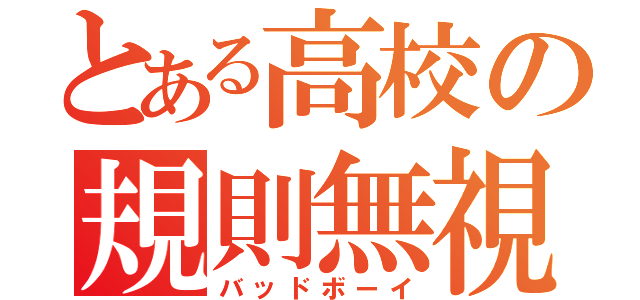 とある高校の
規則無視
バッドボーイ